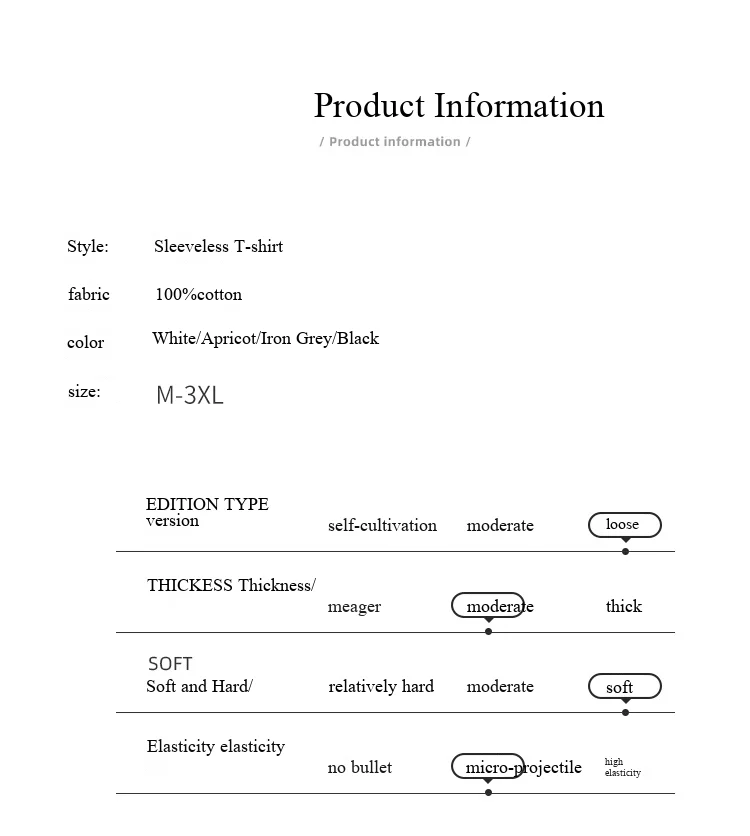 Product Information

/ Product information /

Style: Sleeveless T-shirt

fabric 100%cotton

color White/Apricot/Iron Grey/Black

size: M-3XL

EDITION TYPE
version
self-cultivation moderate loose

THICKESS Thickness/
meager moderate thick

SOFT
Soft and Hard/
relatively hard moderate soft

Elasticity elasticity
no bullet micro-projectile high elasticity